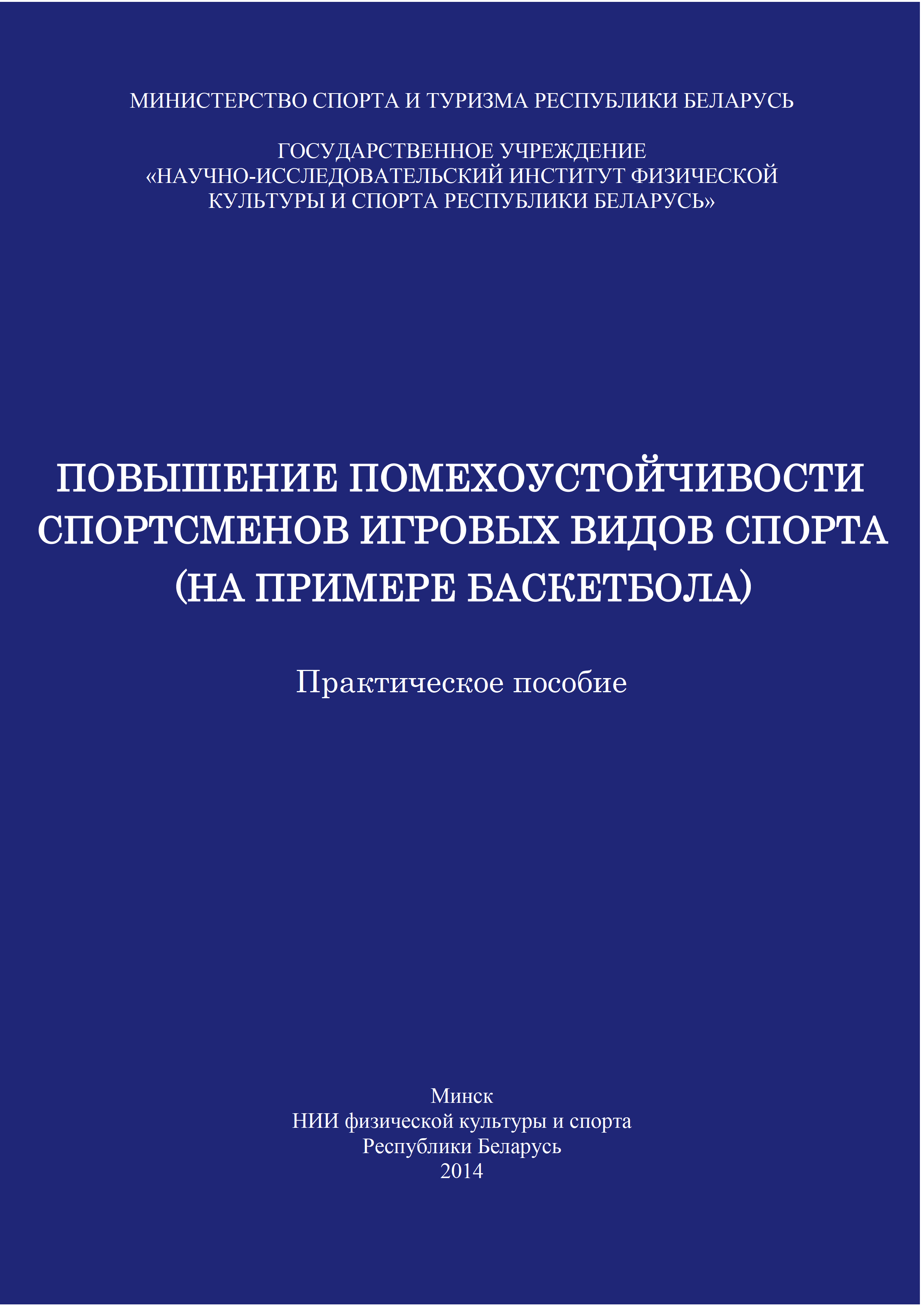 МИНИСТЕРСТВО СПОРТА И ТУРИЗМА РЕСПУБЛИКИ БЕЛАРУСЬ

ГОСУДАРСТВЕННОЕ УЧРЕЖДЕНИЕ
«НАУЧНО-ИССЛЕДОВАТЕЛЬСКИЙ ИНСТИТУТ ФИЗИЧЕСКОЙ КУЛЬТУРЫ И СПОРТА РЕСПУБЛИКИ БЕЛАРУСЬ»

ПОВЫШЕНИЕ ПОМЕХОУСТОЙЧИВОСТИ СПОРТСМЕНОВ ИГРОВЫХ ВИДОВ СПОРТА (НА ПРИМЕРЕ БАСКЕТБОЛА)

Практическое пособие

Минск
НИИ физической культуры и спорта
Республики Беларусь
2014